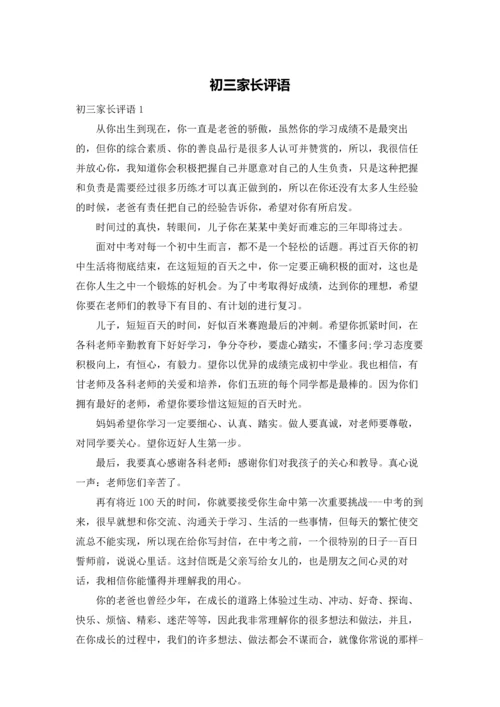 初三家长评语

初三家长评语 1

从你出生到现在，你一直是老爸的骄傲，虽然你的学习成绩不是最突出的，但你的综合素质、你的善良品行是很多人认可并赞赏的，所以，我很信任并放心你，我知道你会积极把握自己并愿意对自己的人生负责，只是这种把握和负责是需要经过很多历练才可以真正做到的，所以在你还没有太多人生经验的时候，老爸有责任把自己的经验告诉你，希望对你有所启发。

时间过的真快，转眼间，儿子你在某某中美好而难忘的三年即将过去。

面对中考对每一个初中生而言，都不是一个轻松的话题。再过百天你的初中生活将彻底结束，在这短短的百天之中，你一定要正确积极的面对，这也是在你人生之中一个锻炼的好机会。为了中考取得好成绩，达到你的理想，希望你要在老师们的教导下有目的、有计划的进行复习。

儿子，短短百天的时间，好似百米赛跑最后的冲刺。希望你抓紧时间，在各科老师辛勤教育下好好学习，争分夺秒，要虚心踏实，不懂多问;学习态度要积极向上，有恒心，有毅力。望你以优异的成绩完成初中学业。我也相信，有甘老师及各科老师的关爱和培养，你们五班的每个同学都是最棒的。因为你们拥有最好的老师，希望你要珍惜这短短的百天时光。

妈妈希望你学习一定要细心、认真、踏实。做人要真诚，对老师要尊敬，对同学要关心。望你迈好人生第一步。

最后，我要真心感谢各科老师：感谢你们对我孩子的关心和教导。真心说一声：老师您们辛苦了。

再有将近 100 天的时间，你就要接受你生命中第一次重要挑战---中考的到来，很早就想和你交流、沟通关于学习、生活的一些事情，但每天的繁忙使交流总不能实现，所以现在给你写封信，在中考之前，一个很特别的日子--百日誓师前，说说心里话。这封信既是父亲写给女儿的，也是朋友之间心灵的对话，我相信你能懂得并理解我的用心。

你的老爸也曾经少年，在成长的道路上体验过生动、冲动、好奇、探询、快乐、烦恼、精彩、迷茫等等，因此我非常理解你的很多想法和做法，并且，在你成长的过程中，我们的许多想法、做法都会不谋而合，就像你常说的那样-